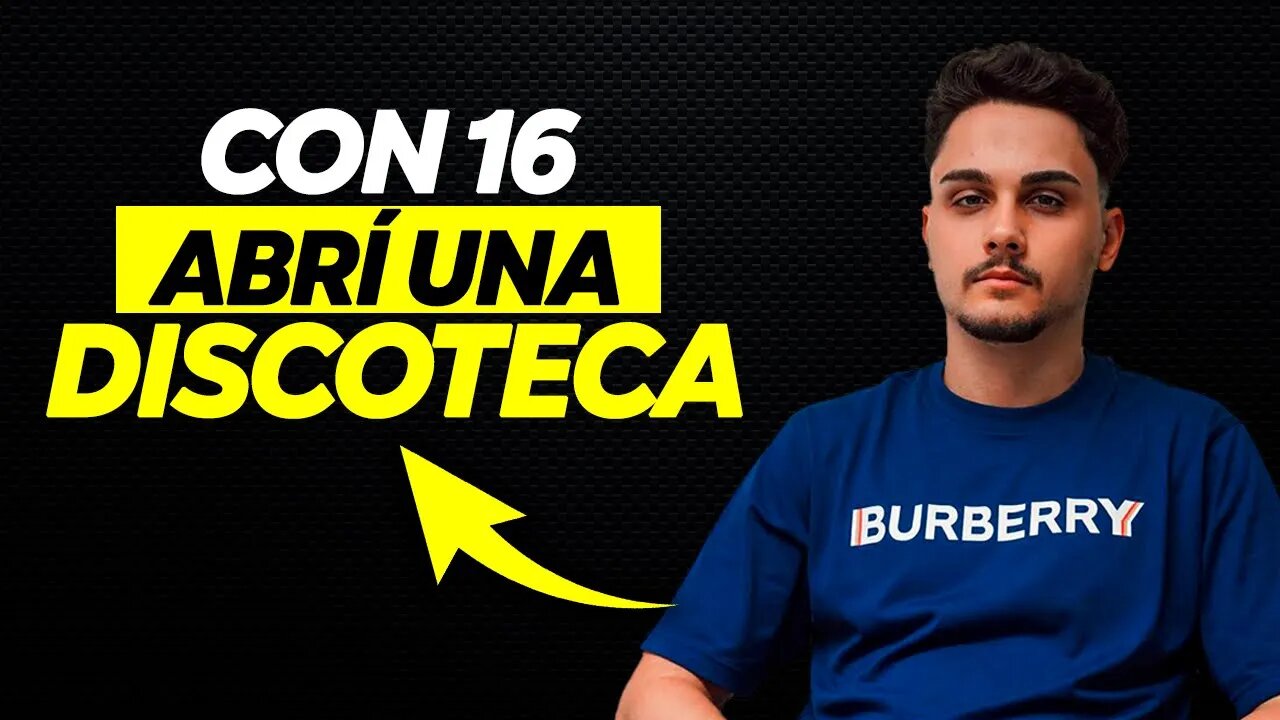 CON 16
ABRÍ UNA
DISCOTECA

BURBERRY